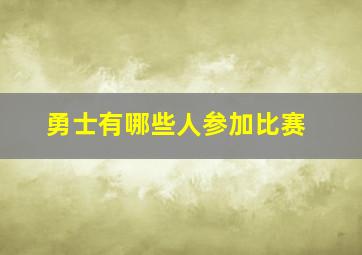 勇士有哪些人参加比赛